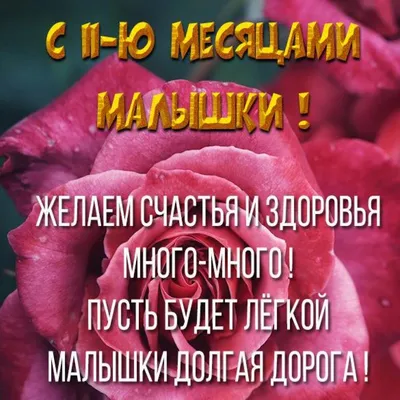 С 11-Ю МЕСЯЦАМИ МАЛЫШКИ !

ЖЕЛАЕМ СЧАСТЬЯ И ЗДОРОВЬЯ МНОГО-МНОГО !
ПУСТЬ БУДЕТ ЛЁГКОЙ МАЛЫШКИ ДОЛГАЯ ДОРОГА !